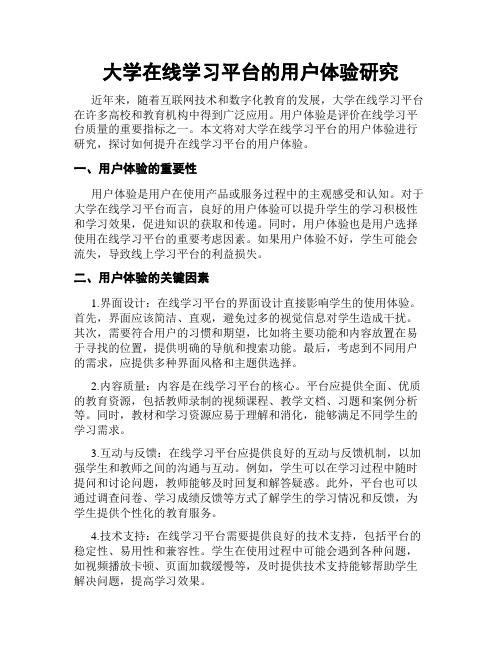 大学在线学习平台的用户体验研究

近年来，随着互联网技术和数字化教育的发展，大学在线学习平台在许多高校和教育机构中得到广泛应用。用户体验是评价在线学习平台质量的重要指标之一。本文将对大学在线学习平台的用户体验进行研究，探讨如何提升在线学习平台的用户体验。

一、用户体验的重要性

用户体验是用户在使用产品或服务过程中的主观感受和认知。对于大学在线学习平台而言，良好的用户体验可以提升学生的学习积极性和学习效果，促进知识的获取和传递。同时，用户体验也是用户选择使用在线学习平台的重要考虑因素。如果用户体验不好，学生可能会流失，导致线上学习平台的利益损失。

二、用户体验的关键因素

1.界面设计：在线学习平台的界面设计直接影响学生的使用体验。首先，界面应该简洁、直观，避免过多的视觉信息对学生造成干扰。其次，需要符合用户的习惯和期望，比如将主要功能和内容放置在易于寻找的位置，提供明确的导航和搜索功能。最后，考虑到不同用户的需求，应提供多种界面风格和主题供选择。

2.内容质量：内容是在线学习平台的核心。平台应提供全面、优质的教育资源，包括教师录制的视频课程、教学文档、习题和案例分析等。同时，教材和学习资源应易于理解和消化，能够满足不同学生的学习需求。

3.互动与反馈：在线学习平台应提供良好的互动与反馈机制，以加强学生和教师之间的沟通与互动。例如，学生可以在学习过程中随时提问和讨论问题，教师能够及时回复和解答疑惑。此外，平台也可以通过调查问卷、学习成绩反馈等方式了解学生的学习情况和反馈，为学生提供个性化的教育服务。

4.技术支持：在线学习平台需要提供良好的技术支持，包括平台的稳定性、易用性和兼容性。学生在使用过程中可能会遇到各种问题，如视频播放卡顿、页面加载缓慢等，及时提供技术支持能够帮助学生解决问题，提高学习效果。